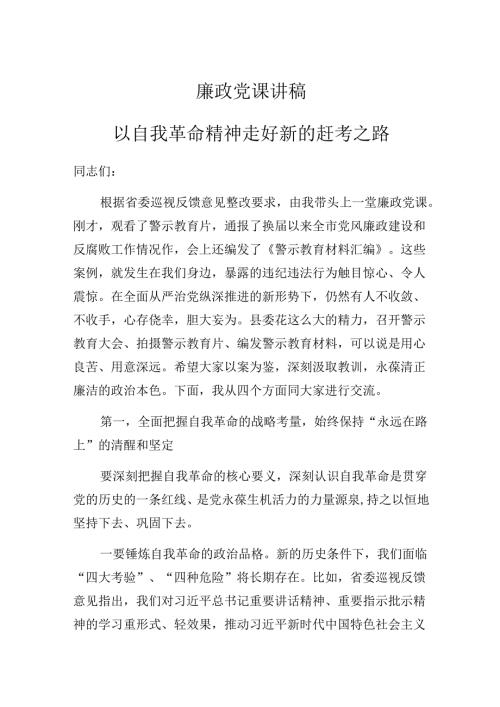 廉政党课讲稿

以自我革命精神走好新的赶考之路

同志们：

根据省委巡视反馈意见整改要求，由我带头上一堂廉政党课。刚才，观看了警示教育片，通报了换届以来全市党风廉政建设和反腐败工作情况作，会上还编发了《警示教育材料汇编》。这些案例，就发生在我们身边，暴露的违纪违法行为触目惊心、令人震惊。在全面从严治党纵深推进的新形势下，仍然有人不收敛、不收手，心存侥幸，胆大妄为。县委花这么大的精力，召开警示教育大会、拍摄警示教育片、编发警示教育材料，可以说是用心良苦、用意深远。希望大家以案为鉴，深刻汲取教训，永葆清正廉洁的政治本色。下面，我从四个方面同大家进行交流。

第一，全面把握自我革命的战略考量，始终保持“永远在路上”的清醒和坚定

要深刻把握自我革命的核心要义，深刻认识自我革命是贯穿党的历史的一条红线、是党永葆生机活力的力量源泉,持之以恒地坚持下去、巩固下去。

一要锤炼自我革命的政治品格。新的历史条件下，我们面临“四大考验”、“四种危险”将长期存在。比如，省委巡视反馈意见指出，我们对习近平总书记重要讲话精神、重要指示批示精神的学习重形式、轻效果，推动习近平新时代中国特色社会主义